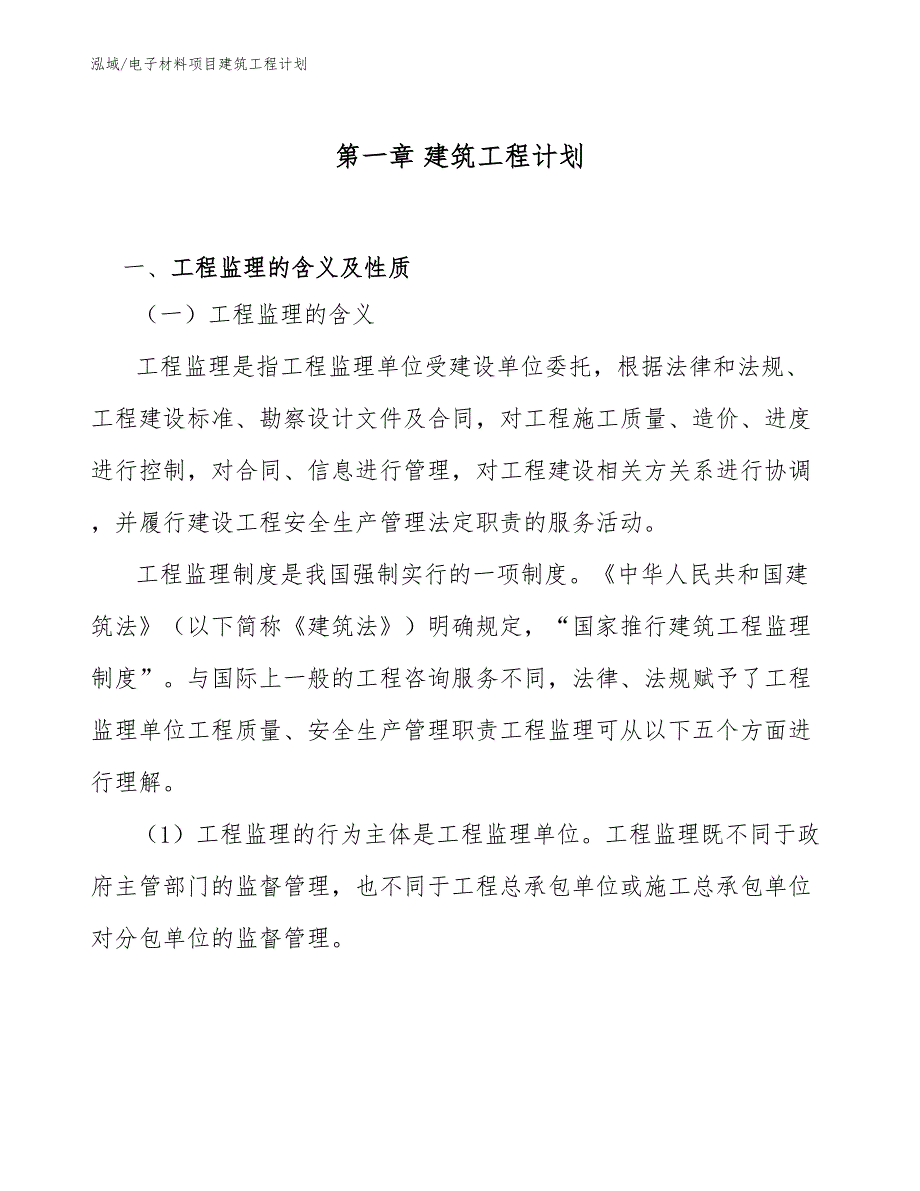 泓域/电子材料项目建筑工程计划

第一章 建筑工程计划

一、工程监理的含义及性质

（一）工程监理的含义

工程监理是指工程监理单位受建设单位委托，根据法律和法规、工程建设标准、勘察设计文件及合同，对工程施工质量、造价、进度进行控制，对合同、信息进行管理，对工程建设相关方关系进行协调，并履行建设工程安全生产管理法定职责的服务活动。

工程监理制度是我国强制实行的一项制度。《中华人民共和国建筑法》（以下简称《建筑法》）明确规定，“国家推行建筑工程监理制度”。与国际上一般的工程咨询服务不同，法律、法规赋予了工程监理单位工程质量、安全生产管理职责工程监理可从以下五个方面进行理解。

（1）工程监理的行为主体是工程监理单位。工程监理既不同于政府主管部门的监督管理，也不同于工程总承包单位或施工总承包单位对分包单位的监督管理。